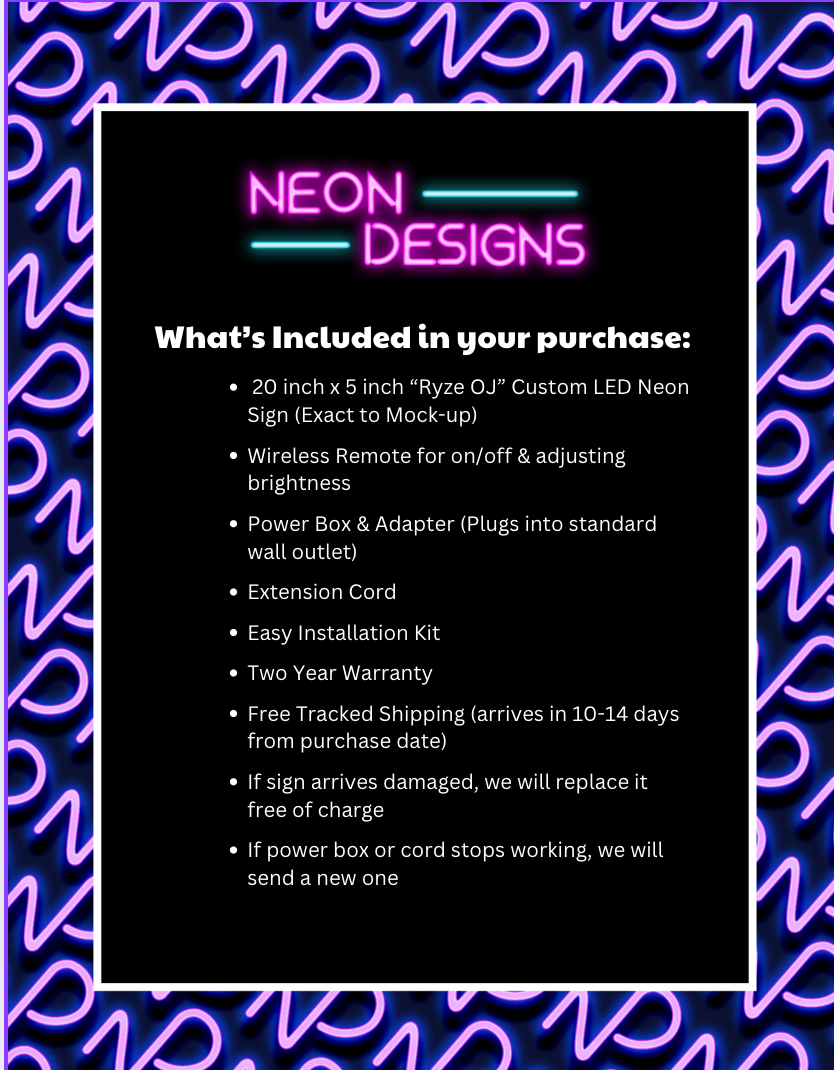 NEON
DESIGNS

What's Included in your purchase:

• 20 inch x 5 inch "Ryze OJ" Custom LED Neon Sign (Exact to Mock-up)
• Wireless Remote for on/off & adjusting brightness
• Power Box & Adapter (Plugs into standard wall outlet)
• Extension Cord
• Easy Installation Kit
• Two Year Warranty
• Free Tracked Shipping (arrives in 10-14 days from purchase date)
• If sign arrives damaged, we will replace it free of charge
• If power box or cord stops working, we will send a new one